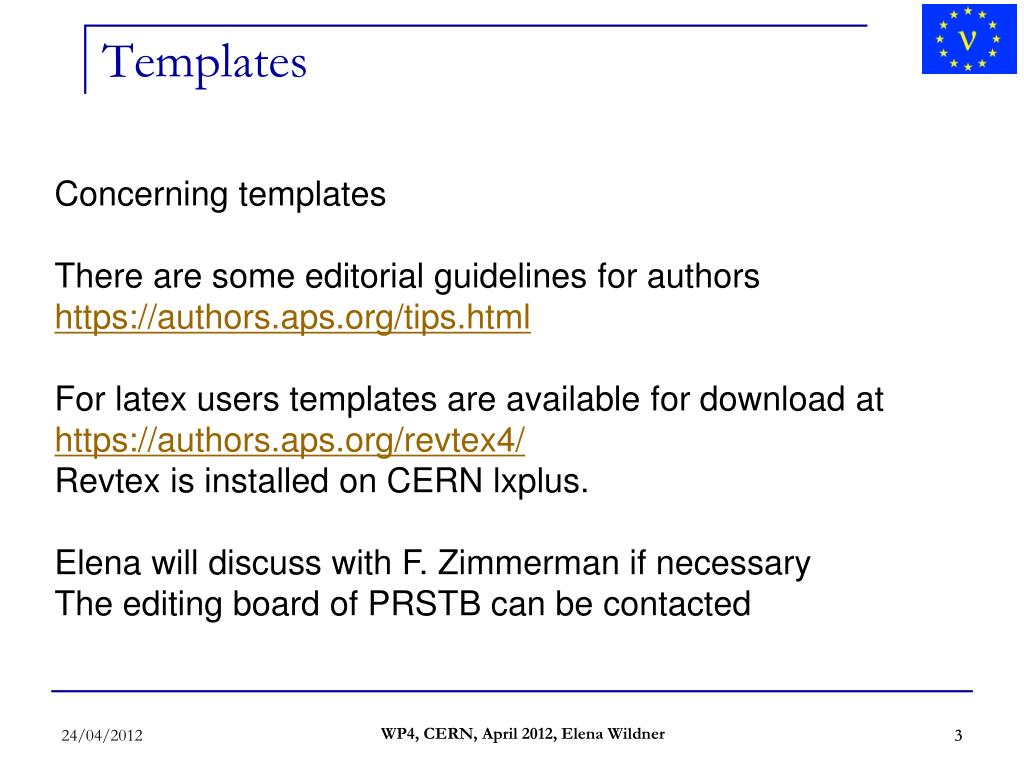 Templates

ν

Concerning templates

There are some editorial guidelines for authors
https://authors.aps.org/tips.html

For latex users templates are available for download at
https://authors.aps.org/revtex4/
Revtex is installed on CERN lxplus.

Elena will discuss with F. Zimmerman if necessary
The editing board of PRSTB can be contacted

24/04/2012

WP4, CERN, April 2012, Elena Wildner

3